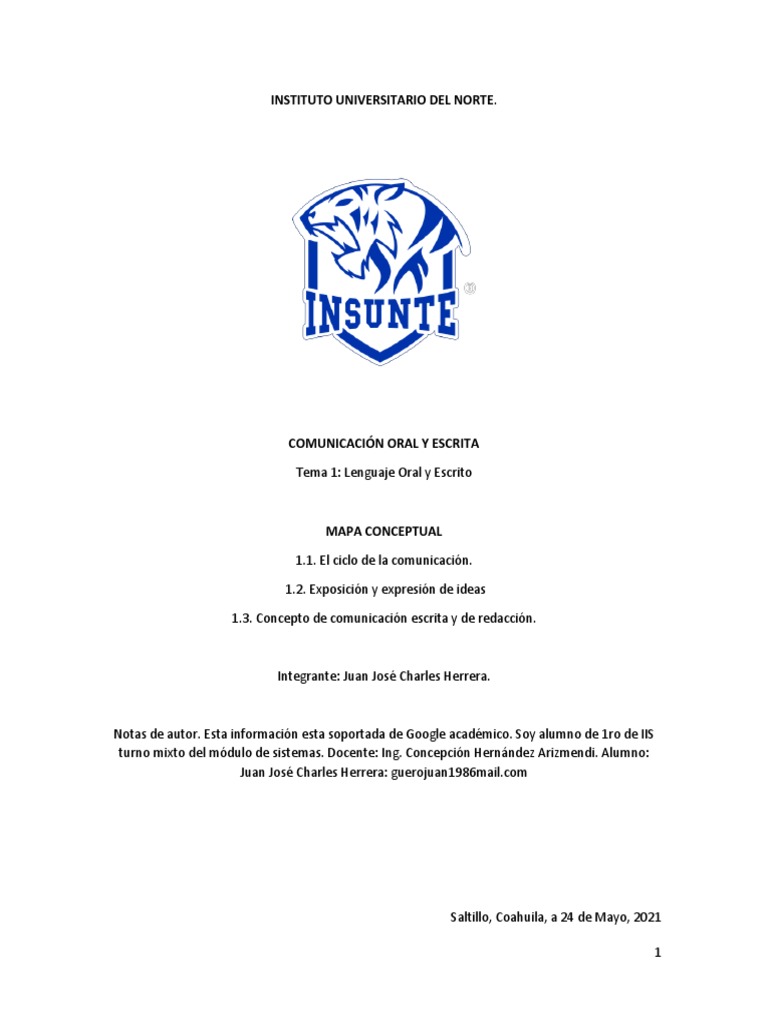 INSTITUTO UNIVERSITARIO DEL NORTE.

INSUNTE

COMUNICACIÓN ORAL Y ESCRITA

Tema 1: Lenguaje Oral y Escrito

MAPA CONCEPTUAL

1.1. El ciclo de la comunicación.

1.2. Exposición y expresión de ideas

1.3. Concepto de comunicación escrita y de redacción.

Integrante: Juan José Charles Herrera.

Notas de autor. Esta información esta soportada de Google académico. Soy alumno de 1ro de IIS turno mixto del módulo de sistemas. Docente: Ing. Concepción Hernández Arizmendi. Alumno: Juan José Charles Herrera: guerojuan1986mail.com

Saltillo, Coahuila, a 24 de Mayo, 2021

1